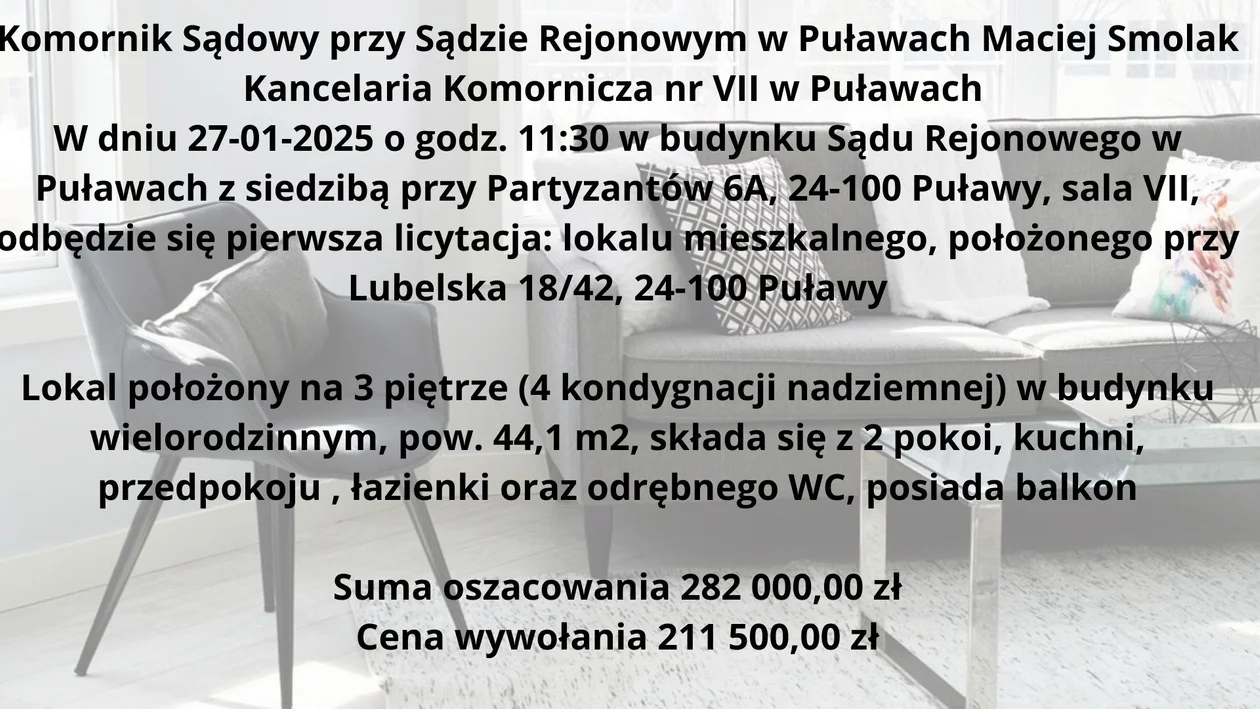 Komornik Sądowy przy Sądzie Rejonowym w Puławach Maciej Smolak
Kancelaria Komornicza nr VII w Puławach
W dniu 27-01-2025 o godz. 11:30 w budynku Sądu Rejonowego w Puławach z siedzibą przy Partyzantów 6A, 24-100 Puławy, sala VII, odbędzie się pierwsza licytacja: lokalu mieszkalnego, położonego przy Lubelska 18/42, 24-100 Puławy

Lokal położony na 3 piętrze (4 kondygnacji nadziemnej) w budynku wielorodzinnym, pow. 44,1 m2, składa się z 2 pokoi, kuchni, przedpokoju , łazienki oraz odrębnego WC, posiada balkon

Suma oszacowania 282 000,00 zł
Cena wywołania 211 500,00 zł